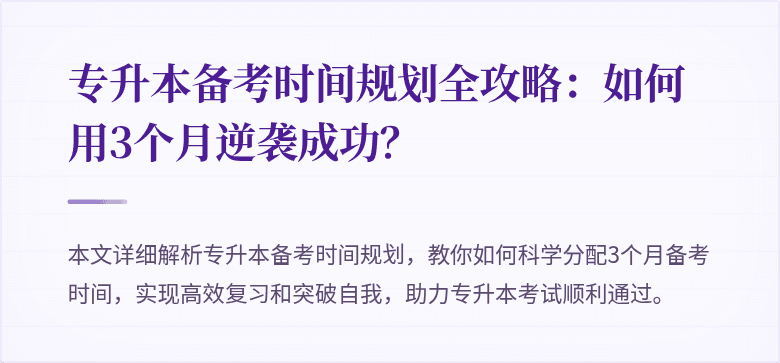 专升本备考时间规划全攻略：如何用3个月逆袭成功?

本文详细解析专升本备考时间规划，教你如何科学分配3个月备考时间，实现高效复习和突破自我，助力专升本考试顺利通过。